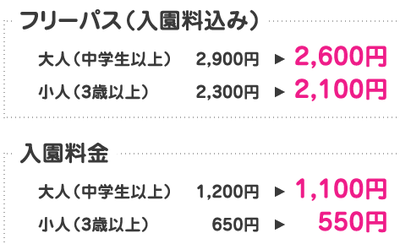 フリーパス（入園料込み）

大人（中学生以上） 2,900円 ▶ 2,600円
小人（3歳以上） 2,300円 ▶ 2,100円

入園料金

大人（中学生以上） 1,200円 ▶ 1,100円
小人（3歳以上） 650円 ▶ 550円